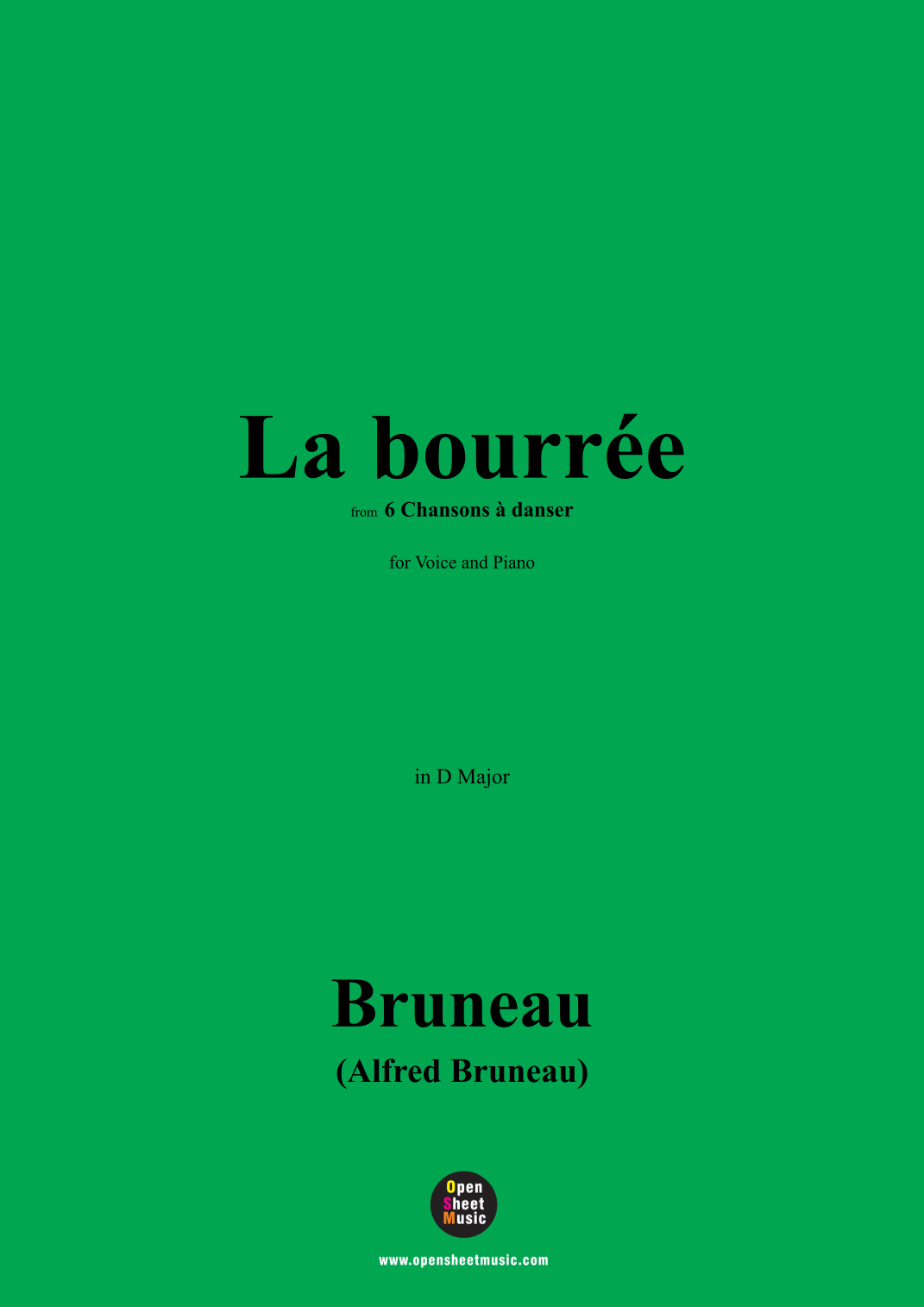 La bourrée

from 6 Chansons à danser

for Voice and Piano

in D Major

Bruneau

(Alfred Bruneau)

Open
Sheet
Music

www.opensheetmusic.com